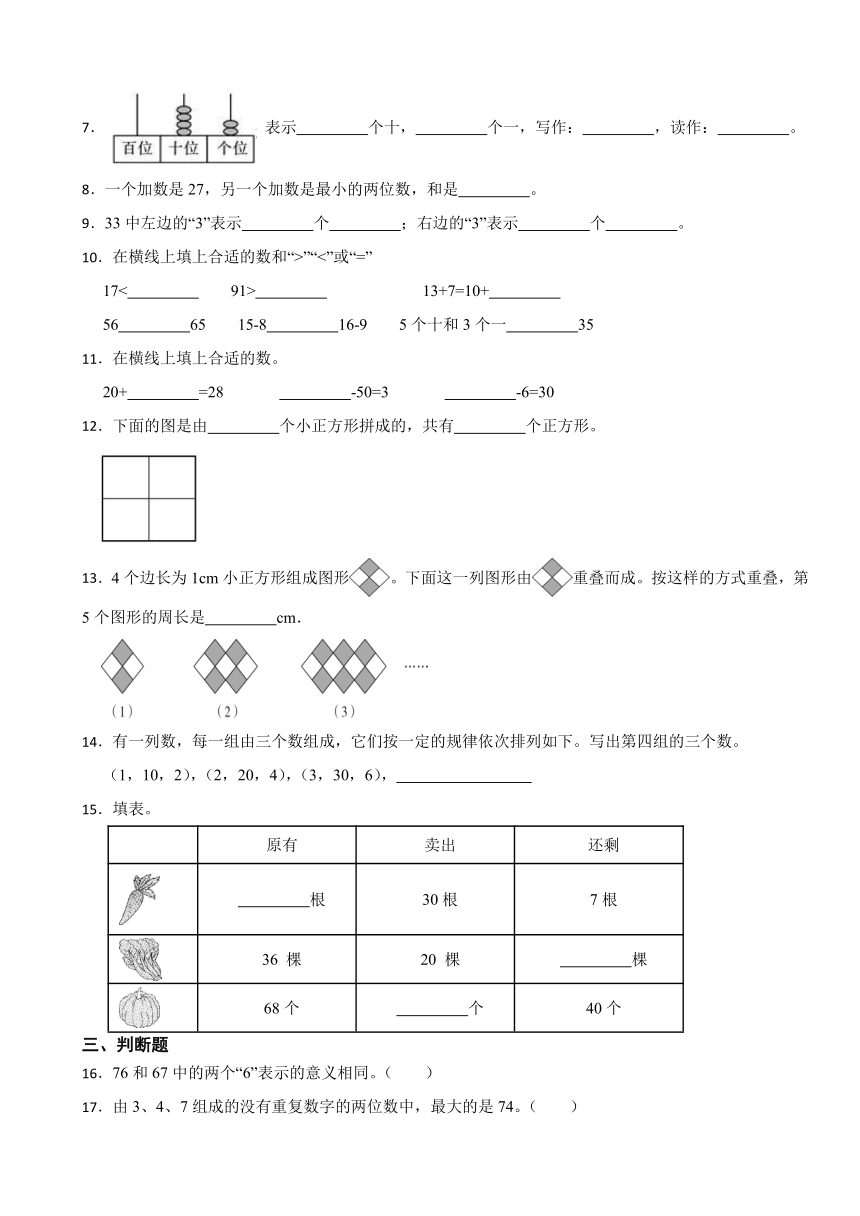 7． 百位 十位 个位 表示________个十，________个一，写作：________，读作：________。

8．一个加数是 27，另一个加数是最小的两位数，和是________。

9．33 中左边的“3”表示________个________；右边的“3”表示________个________。

10．在横线上填上合适的数和“>”“<”或“=”

17<________　　91>________　　13+7=10+________

56________65　　15-8________16-9　　5 个十和 3 个一________35

11．在横线上填上合适的数。

20+________=28　　________-50=3　　________-6=30

12．下面的图是由________个小正方形拼成的，共有________个正方形。

13．4 个边长为 1cm 小正方形组成图形。下面这一列图形由重叠而成。按这样的方式重叠，第 5 个图形的周长是________cm．

......

（1）　（2）　（3）

14．有一列数，每一组由三个数组成，它们按一定的规律依次排列如下。写出第四组的三个数。

（1，10，2），（2，20，4），（3，30，6），________________

15．填表。

| | 原有 | 卖出 | 还剩 |
|---|---|---|---|
| | ________根 | 30 根 | 7 根 |
| | 36 棵 | 20 棵 | ________棵 |
| | 68 个 | ________个 | 40 个 |

三、判断题

16．76 和 67 中的两个“6”表示的意义相同。（　　）

17．由 3、4、7 组成的没有重复数字的两位数中，最大的是 74。（　　）